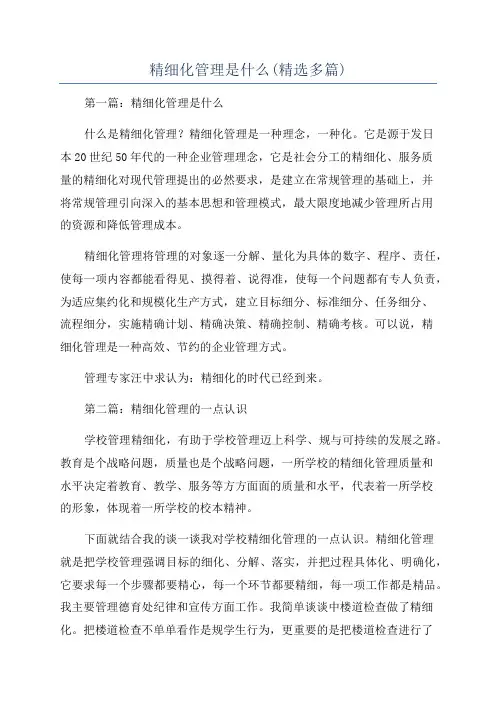 精细化管理是什么(精选多篇)

第一篇：精细化管理是什么

什么是精细化管理？精细化管理是一种理念，一种化。它是源于发日本20世纪50年代的一种企业管理理念，它是社会分工的精细化、服务质量的精细化对现代管理提出的必然要求，是建立在常规管理的基础上，并将常规管理引向深入的基本思想和管理模式，最大限度地减少管理所占用的资源和降低管理成本。

精细化管理将管理的对象逐一分解、量化为具体的数字、程序、责任，使每一项内容都能看得见、摸得着、说得准，使每一个问题都有专人负责，为适应集约化和规模化生产方式，建立目标细分、标准细分、任务细分、流程细分，实施精确计划、精确决策、精确控制、精确考核。可以说，精细化管理是一种高效、节约的企业管理方式。

管理专家汪中求认为：精细化的时代已经到来。

第二篇：精细化管理的一点认识

学校管理精细化，有助于学校管理迈上科学、规与可持续的发展之路。教育是个战略问题，质量也是个战略问题，一所学校的精细化管理质量和水平决定着教育、教学、服务等方方面面的质量和水平，代表着一所学校的形象，体现着一所学校的校本精神。

下面就结合我的谈一谈我对学校精细化管理的一点认识。精细化管理就是把学校管理强调目标的细化、分解、落实，并把过程具体化、明确化，它要求每一个步骤都要精心，每一个环节都要精细，每一项工作都是精品。我主要管理德育处纪律和宣传方面工作。我简单谈谈中楼道检查做了精细化。把楼道检查不单单看作是规学生行为，更重要的是把楼道检查进行了